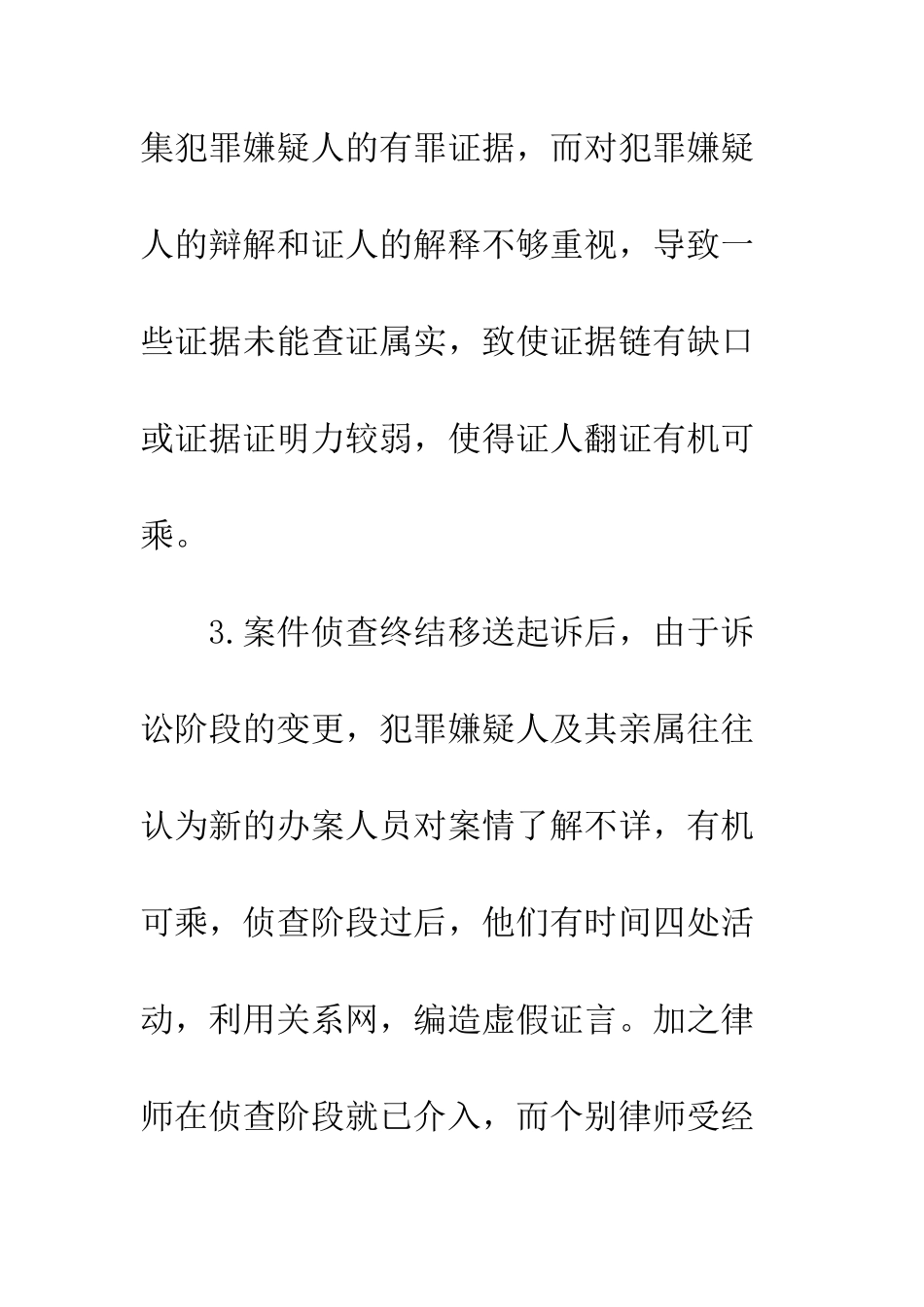 集犯罪嫌疑人的有罪证据，而对犯罪嫌疑人的辩解和证人的解释不够重视，导致一些证据未能查证属实，致使证据链有缺口或证据证明力较弱，使得证人翻证有机可乘。

3.案件侦查终结移送起诉后，由于诉讼阶段的变更，犯罪嫌疑人及其亲属往往认为新的办案人员对案情了解不详，有机可乘，侦查阶段过后，他们有时间四处活动，利用关系网，编造虚假证言。加之律师在侦查阶段就已介入，而个别律师受经